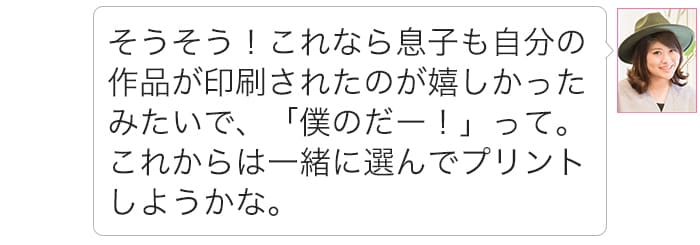 そうそう！これなら息子も自分の作品が印刷されたのが嬉しかったみたいで、「僕のだー！」って。これからは一緒に選んでプリントしようかな。